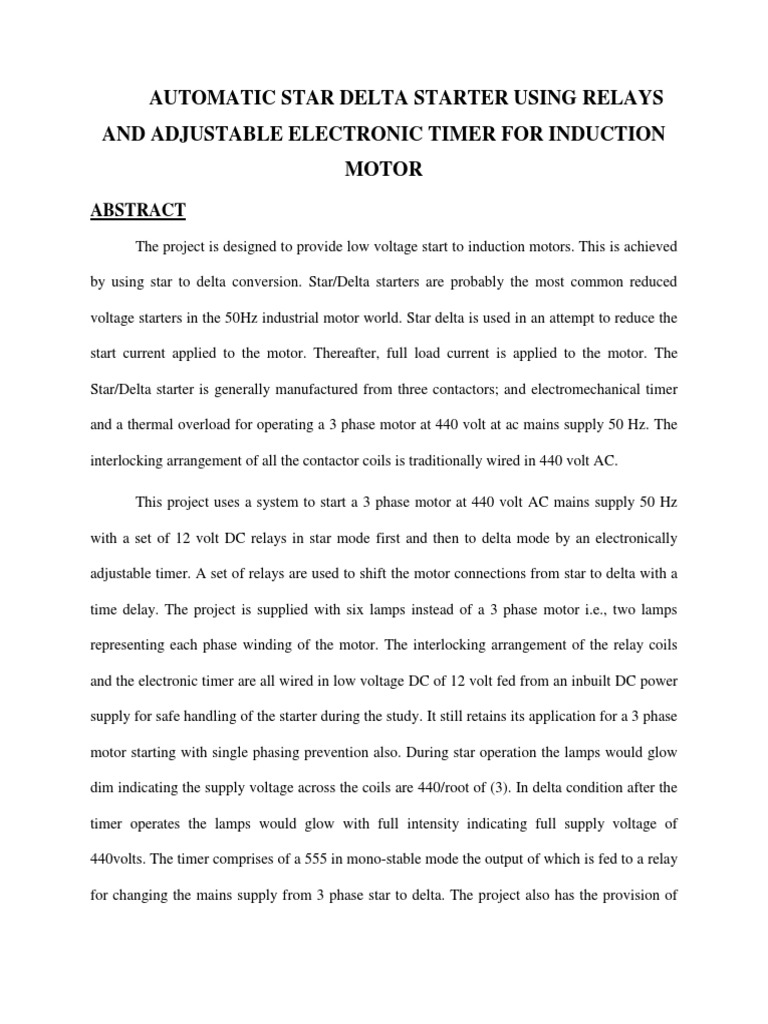 AUTOMATIC STAR DELTA STARTER USING RELAYS AND ADJUSTABLE ELECTRONIC TIMER FOR INDUCTION MOTOR

ABSTRACT

The project is designed to provide low voltage start to induction motors. This is achieved by using star to delta conversion. Star/Delta starters are probably the most common reduced voltage starters in the 50Hz industrial motor world. Star delta is used in an attempt to reduce the start current applied to the motor. Thereafter, full load current is applied to the motor. The Star/Delta starter is generally manufactured from three contactors; and electromechanical timer and a thermal overload for operating a 3 phase motor at 440 volt at ac mains supply 50 Hz. The interlocking arrangement of all the contactor coils is traditionally wired in 440 volt AC.

This project uses a system to start a 3 phase motor at 440 volt AC mains supply 50 Hz with a set of 12 volt DC relays in star mode first and then to delta mode by an electronically adjustable timer. A set of relays are used to shift the motor connections from star to delta with a time delay. The project is supplied with six lamps instead of a 3 phase motor i.e., two lamps representing each phase winding of the motor. The interlocking arrangement of the relay coils and the electronic timer are all wired in low voltage DC of 12 volt fed from an inbuilt DC power supply for safe handling of the starter during the study. It still retains its application for a 3 phase motor starting with single phasing prevention also. During star operation the lamps would glow dim indicating the supply voltage across the coils are 440/root of (3). In delta condition after the timer operates the lamps would glow with full intensity indicating full supply voltage of 440volts. The timer comprises of a 555 in mono-stable mode the output of which is fed to a relay for changing the mains supply from 3 phase star to delta. The project also has the provision of